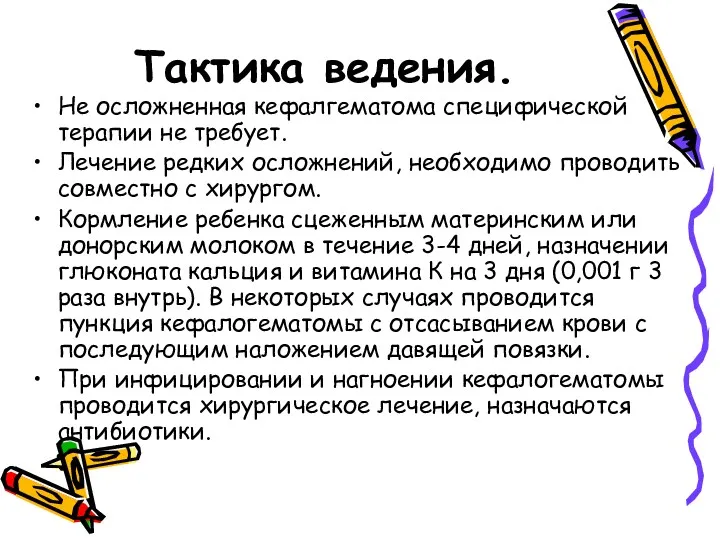 Тактика ведения.

• Не осложненная кефалгематома специфической терапии не требует.

• Лечение редких осложнений, необходимо проводить совместно с хирургом.

• Кормление ребенка сцеженным материнским или донорским молоком в течение 3-4 дней, назначении глюконата кальция и витамина К на 3 дня (0,001 г 3 раза внутрь). В некоторых случаях проводится пункция кефалогематомы с отсасыванием крови с последующим наложением давящей повязки.

• При инфицировании и нагноении кефалогематомы проводится хирургическое лечение, назначаются антибиотики.